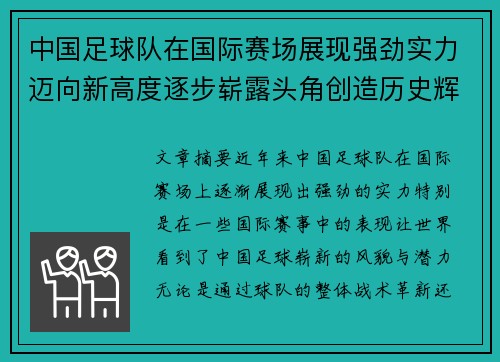 中国足球队在国际赛场展现强劲实力迈向新高度逐步崭露头角创造历史辉

文章摘要近年来中国足球队在国际赛场上逐渐展现出强劲的实力特别是在一些国际赛事中的表现让世界看到了中国足球崭新的风貌与潜力无论是通过球队的整体战术革新还